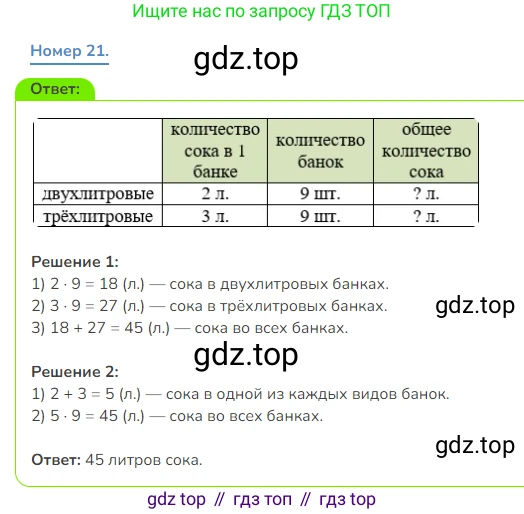 Ищите нас по запросу ГДЗ ТОП

Номер 21.

Ответ:

|  | количество сока в 1 банке | количество банок | общее количество сока |
|---|---|---|---|
| двухлитровые | 2 л. | 9 шт. | ? л. |
| трёхлитровые | 3 л. | 9 шт. | ? л. |

Решение 1:
1) $2 \cdot 9 = 18$ (л.) — сока в двухлитровых банках.
2) $3 \cdot 9 = 27$ (л.) — сока в трёхлитровых банках.
3) $18 + 27 = 45$ (л.) — сока во всех банках.

Решение 2:
1) $2 + 3 = 5$ (л.) — сока в одной из каждых видов банок.
2) $5 \cdot 9 = 45$ (л.) — сока во всех банках.

Ответ: 45 литров сока.

gdz top // гдз топ // гдз top

gdz.top